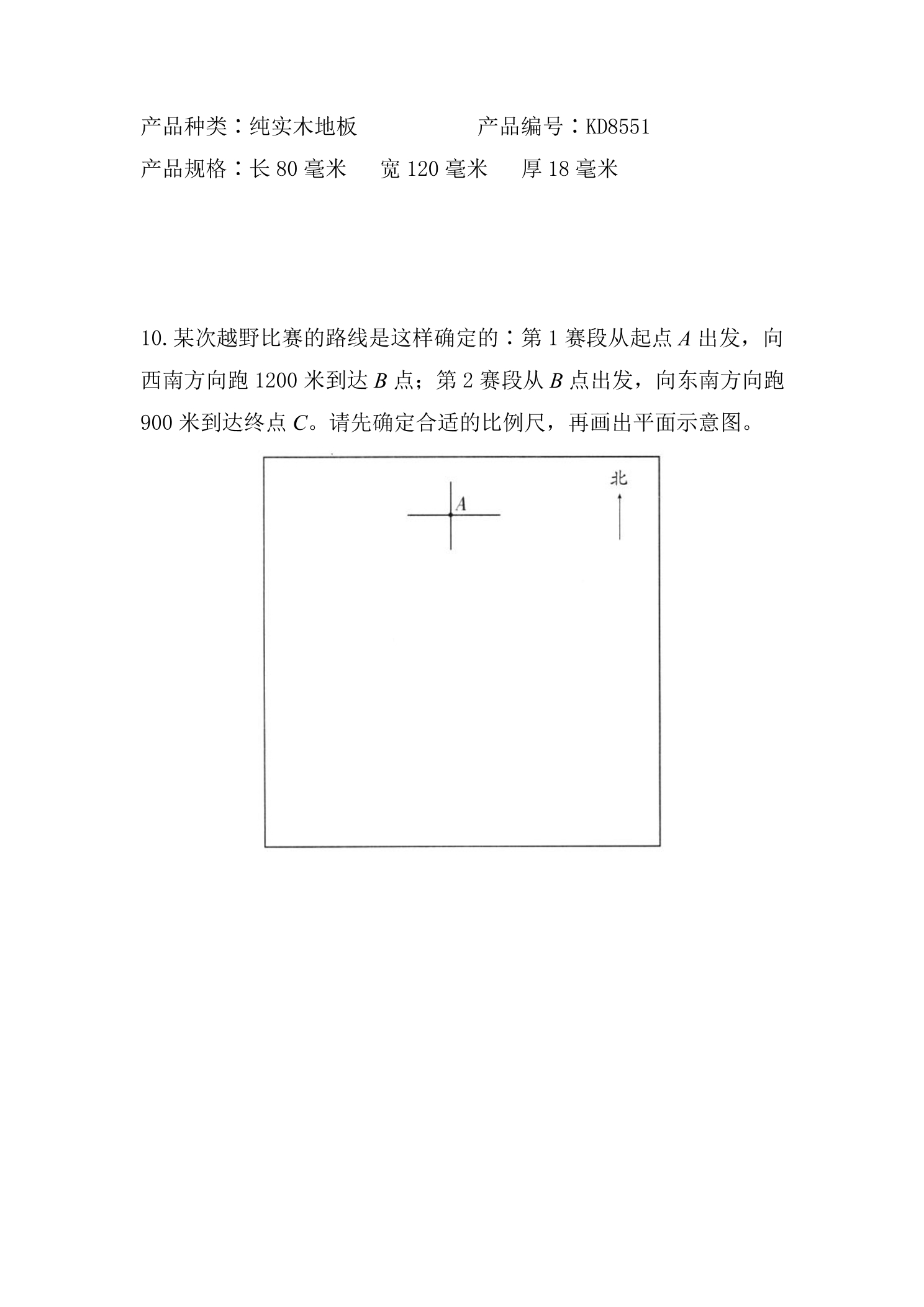 产品种类：纯实木地板 产品编号：KD8551

产品规格：长80毫米 宽120毫米 厚18毫米

10.某次越野比赛的路线是这样确定的：第1赛段从起点A出发，向西南方向跑1200米到达B点；第2赛段从B点出发，向东南方向跑900米到达终点C。请先确定合适的比例尺，再画出平面示意图。

A

北